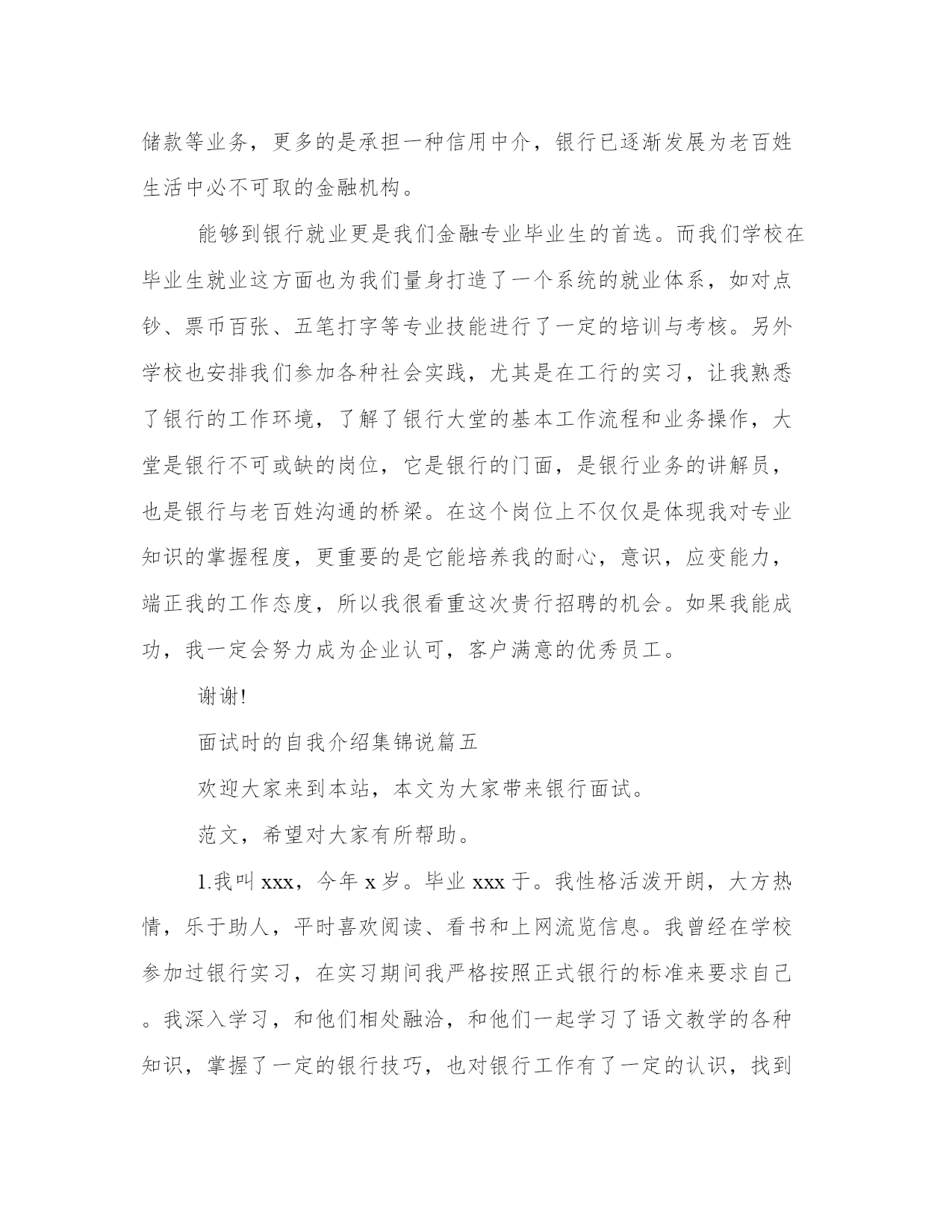 储款等业务，更多的是承担一种信用中介，银行已逐渐发展为老百姓生活中必不可取的金融机构。

能够到银行就业更是我们金融专业毕业生的首选。而我们学校在毕业生就业这方面也为我们量身打造了一个系统的就业体系，如对点钞、票币百张、五笔打字等专业技能进行了一定的培训与考核。另外学校也安排我们参加各种社会实践，尤其是在工行的实习，让我熟悉了银行的工作环境，了解了银行大堂的基本工作流程和业务操作，大堂是银行不可或缺的岗位，它是银行的门面，是银行业务的讲解员，也是银行与老百姓沟通的桥梁。在这个岗位上不仅仅是体现我对专业知识的掌握程度，更重要的是它能培养我的耐心，意识，应变能力，端正我的工作态度，所以我很看重这次贵行招聘的机会。如果我能成功，我一定会努力成为企业认可，客户满意的优秀员工。

谢谢!

面试时的自我介绍集锦说篇五

欢迎大家来到本站，本文为大家带来银行面试。

范文，希望对大家有所帮助。

1.我叫 xxx，今年 x 岁。毕业 xxx 于。我性格活泼开朗，大方热情，乐于助人，平时喜欢阅读、看书和上网流览信息。我曾经在学校参加过银行实习，在实习期间我严格按照正式银行的标准来要求自己。我深入学习，和他们相处融洽，和他们一起学习了语文教学的各种知识，掌握了一定的银行技巧，也对银行工作有了一定的认识，找到